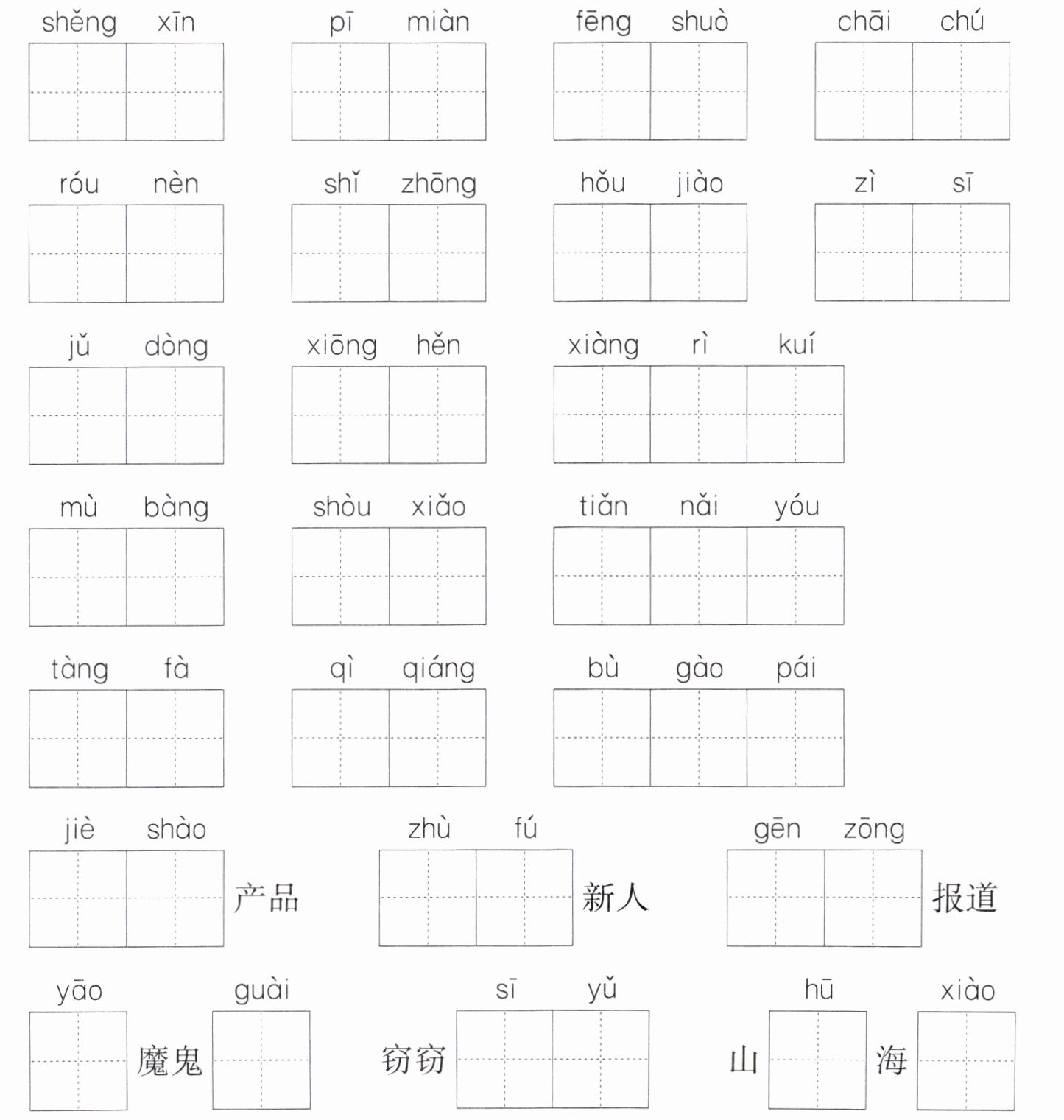 shěng xīn　pī miàn　fēng shuò　chāi chú

róu nèn　shǐ zhōng　hǒu jiào　zì sī

jǔ dòng　xiōng hěn　xiàng rì kuí

mù bàng　shòu xiǎo　tiǎn nǎi yóu

tàng fà　qì qiáng　bù gào pái

jiè shào 产品　zhù fú 新人　gēn zōng 报道

yāo 魔鬼 guài　窃窃 sī yǔ　山 hū 海 xiào